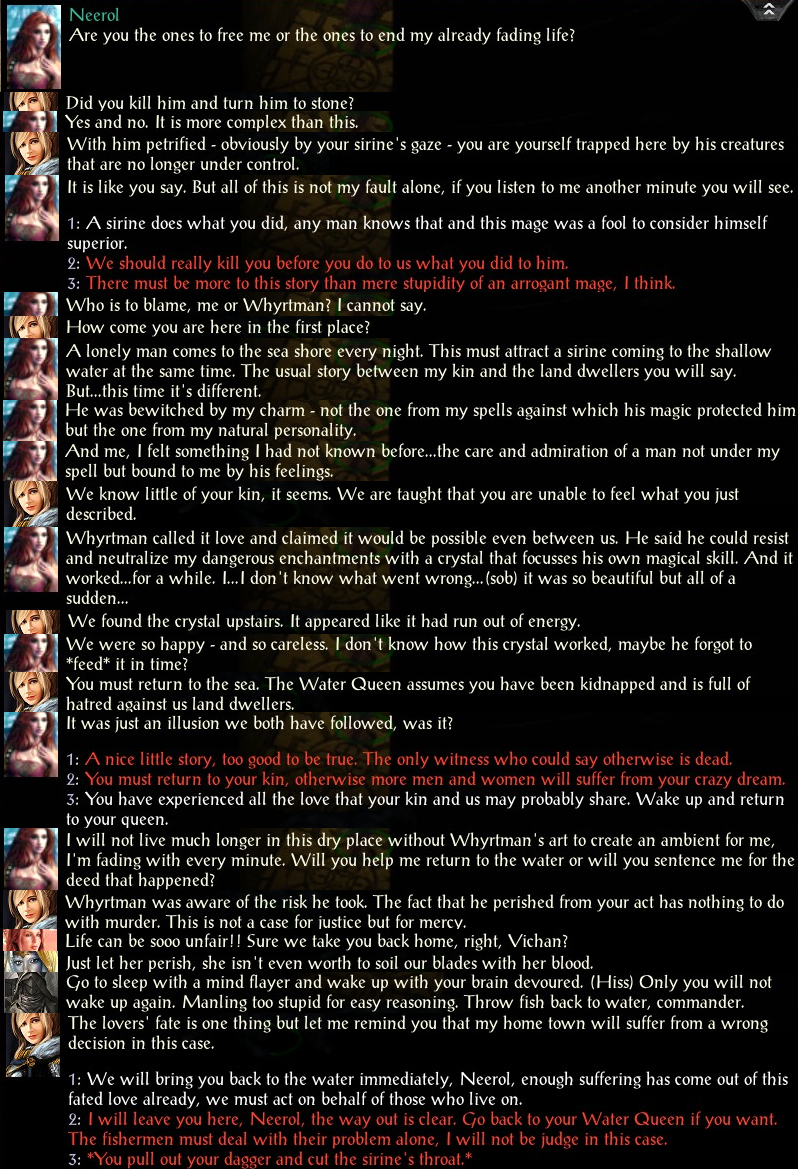 Neerol
Are you the ones to free me or the ones to end my already fading life?

Did you kill him and turn him to stone?

Yes and no. It is more complex than this.

With him petrified - obviously by your sirine's gaze - you are yourself trapped here by his creatures that are no longer under control.

It is like you say. But all of this is not my fault alone, if you listen to me another minute you will see.

1: A sirine does what you did, any man knows that and this mage was a fool to consider himself superior.
2: We should really kill you before you do to us what you did to him.
3: There must be more to this story than mere stupidity of an arrogant mage, I think.

Who is to blame, me or Whyrtman? I cannot say.

How come you are here in the first place?

A lonely man comes to the sea shore every night. This must attract a sirine coming to the shallow water at the same time. The usual story between my kin and the land dwellers you will say. But...this time it's different.

He was bewitched by my charm - not the one from my spells against which his magic protected him but the one from my natural personality.

And me, I felt something I had not known before...the care and admiration of a man not under my spell but bound to me by his feelings.

We know little of your kin, it seems. We are taught that you are unable to feel what you just described.

Whyrtman called it love and claimed it would be possible even between us. He said he could resist and neutralize my dangerous enchantments with a crystal that focusses his own magical skill. And it worked...for a while. I...I don't know what went wrong...(sob) it was so beautiful but all of a sudden...

We found the crystal upstairs. It appeared like it had run out of energy.

We were so happy - and so careless. I don't know how this crystal worked, maybe he forgot to *feed* it in time?

You must return to the sea. The Water Queen assumes you have been kidnapped and is full of hatred against us land dwellers.

It was just an illusion we both have followed, was it?

1: A nice little story, too good to be true. The only witness who could say otherwise is dead.
2: You must return to your kin, otherwise more men and women will suffer from your crazy dream.
3: You have experienced all the love that your kin and us may probably share. Wake up and return to your queen.

I will not live much longer in this dry place without Whyrtman's art to create an ambient for me, I'm fading with every minute. Will you help me return to the water or will you sentence me for the deed that happened?

Whyrtman was aware of the risk he took. The fact that he perished from your act has nothing to do with murder. This is not a case for justice but for mercy.

Life can be sooo unfair!! Sure we take you back home, right, Vichan?

Just let her perish, she isn't even worth to soil our blades with her blood.

Go to sleep with a mind flayer and wake up with your brain devoured. (Hiss) Only you will not wake up again. Manling too stupid for easy reasoning. Throw fish back to water, commander.

The lovers' fate is one thing but let me remind you that my home town will suffer from a wrong decision in this case.

1: We will bring you back to the water immediately, Neerol, enough suffering has come out of this fated love already, we must act on behalf of those who live on.
2: I will leave you here, Neerol, the way out is clear. Go back to your Water Queen if you want. The fishermen must deal with their problem alone, I will not be judge in this case.
3: *You pull out your dagger and cut the sirine's throat.*